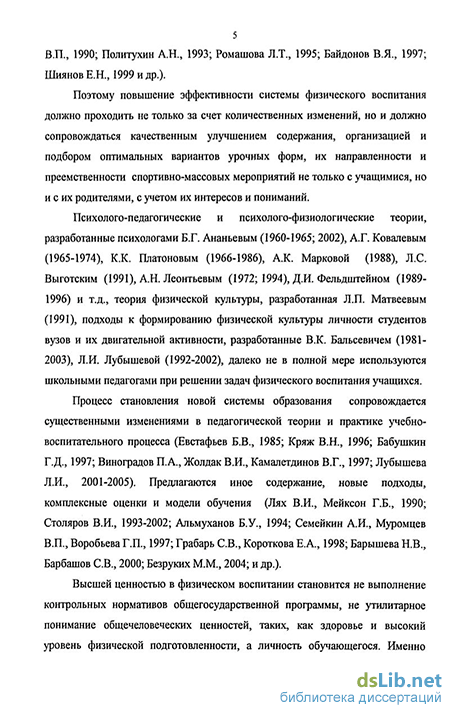 5

В.П., 1990; Политухин А.Н., 1993; Ромашова Л.Т., 1995; Байдонов В.Я., 1997; Шиянов Е.Н., 1999 и др.).

Поэтому повышение эффективности системы физического воспитания должно проходить не только за счет количественных изменений, но и должно сопровождаться качественным улучшением содержания, организацией и подбором оптимальных вариантов урочных форм, их направленности и преемственности спортивно-массовых мероприятий не только с учащимися, но и с их родителями, с учетом их интересов и пониманий.

Психолого-педагогические и психолого-физиологические теории, разработанные психологами Б.Г. Ананьевым (1960-1965; 2002), А.Г. Ковалевым (1965-1974), К.К. Платоновым (1966-1986), А.К. Марковой (1988), Л.С. Выготским (1991), А.Н. Леонтьевым (1972; 1994), Д.И. Фельдштейном (1989-1996) и т.д., теория физической культуры, разработанная Л.П. Матвеевым (1991), подходы к формированию физической культуры личности студентов вузов и их двигательной активности, разработанные В.К. Бальсевичем (1981-2003), Л.И. Лубышевой (1992-2002), далеко не в полной мере используются школьными педагогами при решении задач физического воспитания учащихся.

Процесс становления новой системы образования сопровождается существенными изменениями в педагогической теории и практике учебно-воспитательного процесса (Евстафьев Б.В., 1985; Кряж В.Н., 1996; Бабушкин Г.Д., 1997; Виноградов П.А., Жолдак В.И., Камалетдинов В.Г., 1997; Лубышева Л.И., 2001-2005). Предлагаются иное содержание, новые подходы, комплексные оценки и модели обучения (Лях В.И., Мейксон Г.Б., 1990; Столяров В.И., 1993-2002; Альмуханов Б.У., 1994; Семейкин А.И., Муромцев В.П., Воробьева Г.П., 1997; Грабарь С.В., Короткова Е.А., 1998; Барышева Н.В., Барбашов С.В., 2000; Безруких М.М., 2004; и др.).

Высшей ценностью в физическом воспитании становится не выполнение контрольных нормативов общегосударственной программы, не утилитарное понимание общечеловеческих ценностей, таких, как здоровье и высокий уровень физической подготовленности, а личность обучающегося. Именно

dsLib.net
библиотека диссертаций